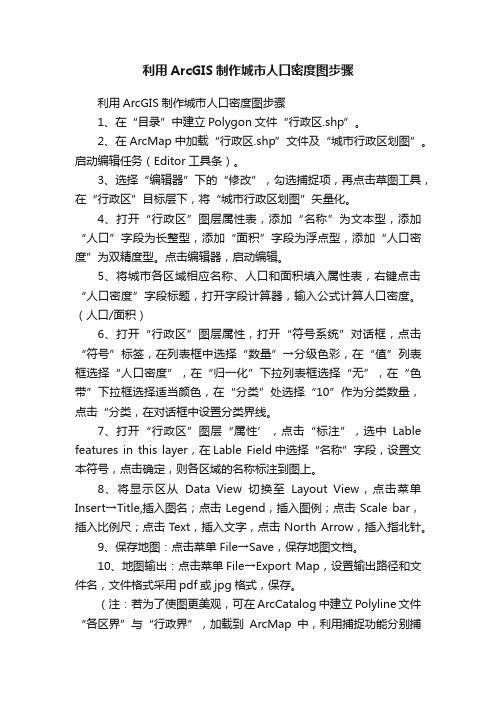 利用 ArcGIS 制作城市人口密度图步骤

利用 ArcGIS 制作城市人口密度图步骤

1、在“目录”中建立 Polygon 文件“行政区.shp”。

2、在 ArcMap 中加载“行政区.shp”文件及“城市行政区划图”。启动编辑任务（Editor 工具条）。

3、选择“编辑器”下的“修改”，勾选捕捉项，再点击草图工具，在“行政区”目标层下，将“城市行政区划图”矢量化。

4、打开“行政区”图层属性表，添加“名称”为文本型，添加“人口”字段为长整型，添加“面积”字段为浮点型，添加“人口密度”为双精度型。点击编辑器，启动编辑。

5、将城市各区域相应名称、人口和面积填入属性表，右键点击“人口密度”字段标题，打开字段计算器，输入公式计算人口密度。（人口/面积）

6、打开“行政区”图层属性，打开“符号系统”对话框，点击“符号”标签，在列表框中选择“数量”→分级色彩，在“值”列表框选择“人口密度”，在“归一化”下拉列表框选择“无”，在“色带”下拉框选择适当颜色，在“分类”处选择“10”作为分类数量，点击“分类，在对话框中设置分类界线。

7、打开“行政区”图层“属性’，点击“标注”，选中 Lable features in this layer，在 Lable Field 中选择“名称”字段，设置文本符号，点击确定，则各区域的名称标注到图上。

8、将显示区从 Data View 切换至 Layout View，点击菜单 Insert→Title,插入图名；点击 Legend，插入图例；点击 Scale bar，插入比例尺；点击 Text，插入文字，点击 North Arrow，插入指北针。

9、保存地图：点击菜单 File→Save，保存地图文档。

10、地图输出：点击菜单 File→Export Map，设置输出路径和文件名，文件格式采用 pdf 或 jpg 格式，保存。

（注：若为了使图更美观，可在 ArcCatalog 中建立 Polyline 文件“各区界”与“行政界”，加载到 ArcMap 中，利用捕捉功能分别捕